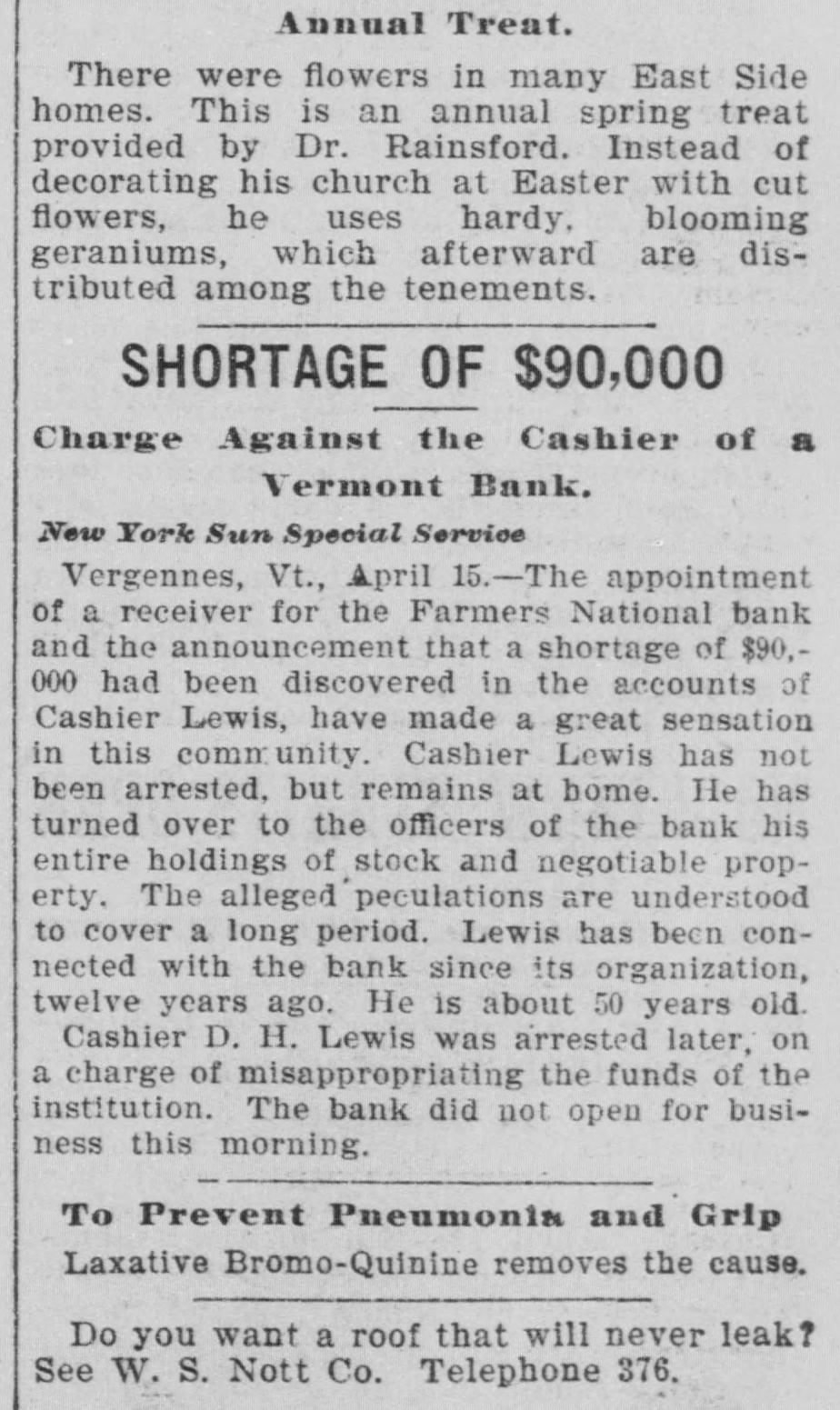 Annual Treat.

There were flowers in many East Side homes. This is an annual spring treat provided by Dr. Rainsford. Instead of decorating his church at Easter with cut flowers, he uses hardy, blooming geraniums, which afterward are distributed among the tenements.

SHORTAGE OF $90,000

Charge Against the Cashier of a Vermont Bank.

New York Sun Special Service

Vergennes, Vt., April 15.—The appointment of a receiver for the Farmers National bank and the announcement that a shortage of $90,000 had been discovered in the accounts of Cashier Lewis, have made a great sensation in this community. Cashier Lewis has not been arrested, but remains at home. He has turned over to the officers of the bank his entire holdings of stock and negotiable property. The alleged peculations are understood to cover a long period. Lewis has been connected with the bank since its organization, twelve years ago. He is about 50 years old.

Cashier D. H. Lewis was arrested later, on a charge of misappropriating the funds of the institution. The bank did not open for business this morning.

To Prevent Pneumonia and Grip

Laxative Bromo-Quinine removes the cause.

Do you want a roof that will never leak? See W. S. Nott Co. Telephone 376.